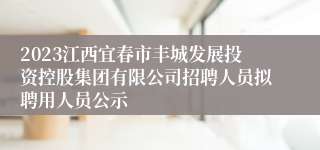 2023江西宜春市丰城发展投资控股集团有限公司招聘人员拟聘用人员公示